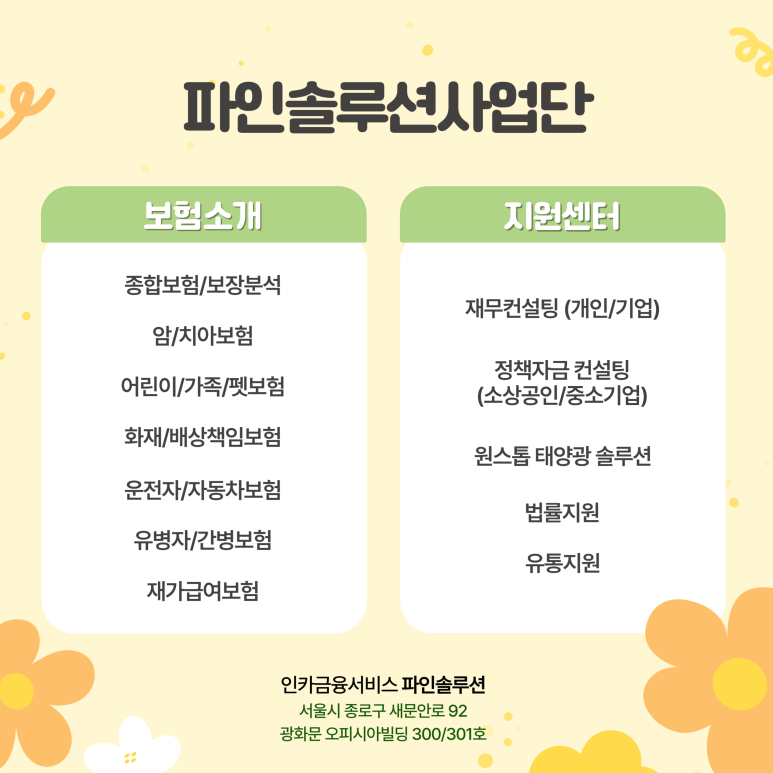 파인솔루션사업단

보험소개

종합보험/보장분석

암/치아보험

어린이/가족/펫보험

화재/배상책임보험

운전자/자동차보험

유병자/간병보험

재가급여보험

지원센터

재무컨설팅 (개인/기업)

정책자금 컨설팅
(소상공인/중소기업)

원스톱 태양광 솔루션

법률지원

유통지원

인카금융서비스 파인솔루션
서울시 종로구 새문안로 92
광화문 오피시아빌딩 300/301호